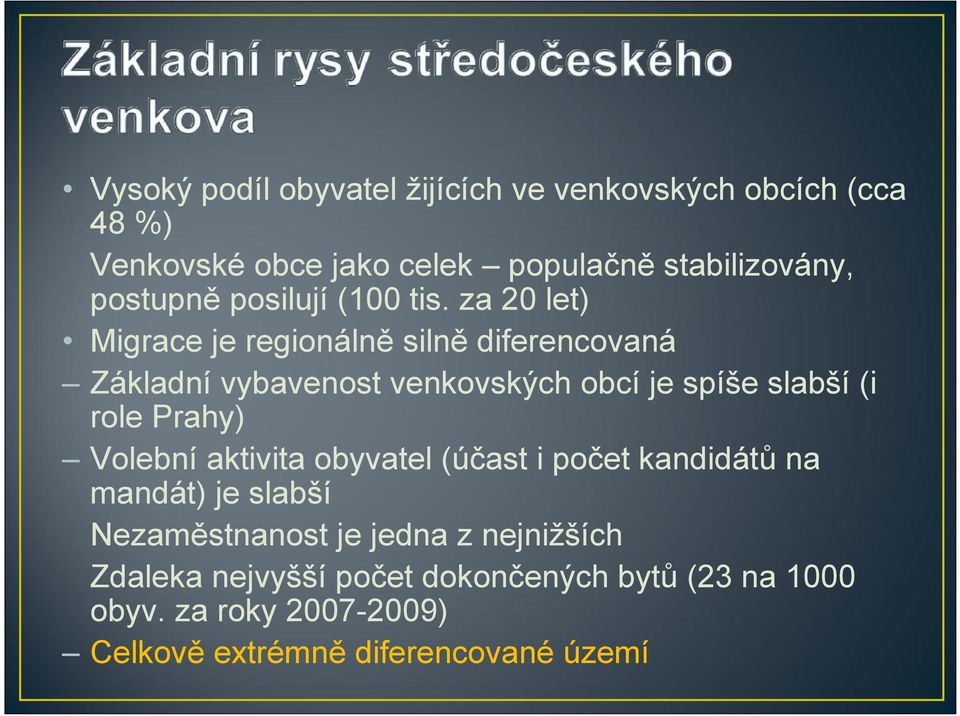 Základní rysy středočeského venkova

• Vysoký podíl obyvatel žijících ve venkovských obcích (cca 48 %)

Venkovské obce jako celek – populačně stabilizovány, postupně posilují (100 tis. za 20 let)

• Migrace je regionálně silně diferencovaná

– Základní vybavenost venkovských obcí je spíše slabší (i role Prahy)

– Volební aktivita obyvatel (účast i počet kandidátů na mandát) je slabší

Nezaměstnanost je jedna z nejnižších

Zdaleka nejvyšší počet dokončených bytů (23 na 1000 obyv. za roky 2007-2009)

– Celkově extrémně diferencované území